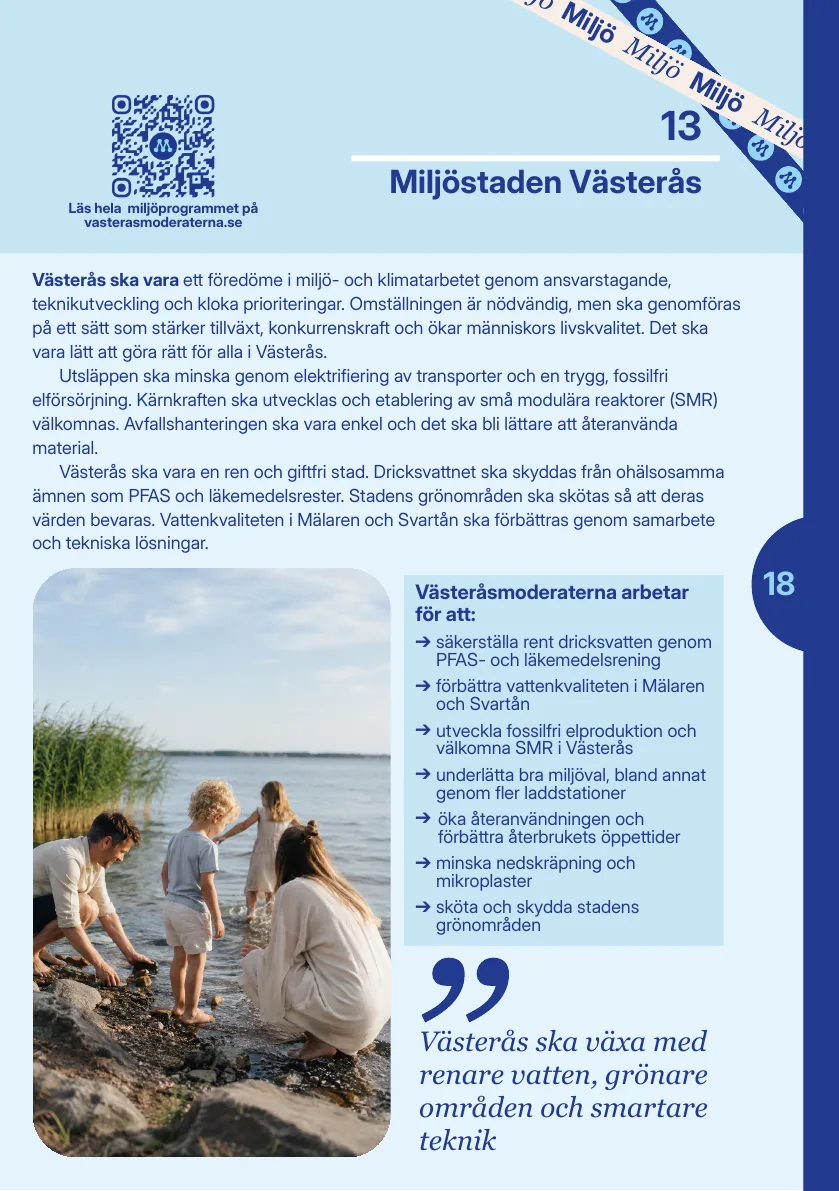 Miljö Miljö Miljö Miljö

Läs hela miljöprogrammet på vasterasmoderaterna.se

13

Miljöstaden Västerås

Västerås ska vara ett föredöme i miljö- och klimatarbetet genom ansvarstagande, teknikutveckling och kloka prioriteringar. Omställningen är nödvändig, men ska genomföras på ett sätt som stärker tillväxt, konkurrenskraft och ökar människors livskvalitet. Det ska vara lätt att göra rätt för alla i Västerås.

Utsläppen ska minska genom elektrifiering av transporter och en trygg, fossilfri elförsörjning. Kärnkraften ska utvecklas och etablering av små modulära reaktorer (SMR) välkomnas. Avfallshanteringen ska vara enkel och det ska bli lättare att återanvända material.

Västerås ska vara en ren och giftfri stad. Dricksvattnet ska skyddas från ohälsosamma ämnen som PFAS och läkemedelsrester. Stadens grönområden ska skötas så att deras värden bevaras. Vattenkvaliteten i Mälaren och Svartån ska förbättras genom samarbete och tekniska lösningar.

18

Västeråsmoderaterna arbetar för att:
➔ säkerställa rent dricksvatten genom PFAS- och läkemedelsrening
➔ förbättra vattenkvaliteten i Mälaren och Svartån
➔ utveckla fossilfri elproduktion och välkomna SMR i Västerås
➔ underlätta bra miljöval, bland annat genom fler laddstationer
➔ öka återanvändningen och förbättra återbrukets öppettider
➔ minska nedskräpning och mikroplaster
➔ sköta och skydda stadens grönområden

Västerås ska växa med renare vatten, grönare områden och smartare teknik